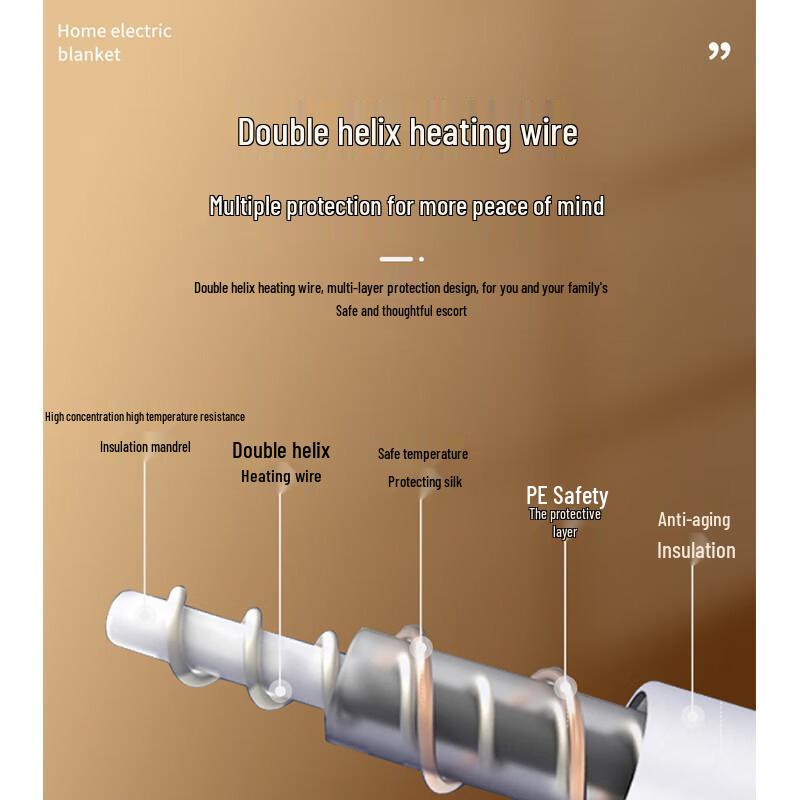 Home electric blanket

”

Double helix heating wire

Multiple protection for more peace of mind

Double helix heating wire, multi-layer protection design, for you and your family's Safe and thoughtful escort

High concentration high temperature resistance

Insulation mandrel

Double helix
Heating wire

Safe temperature
Protecting silk

PE Safety
The protective layer

Anti-aging
Insulation